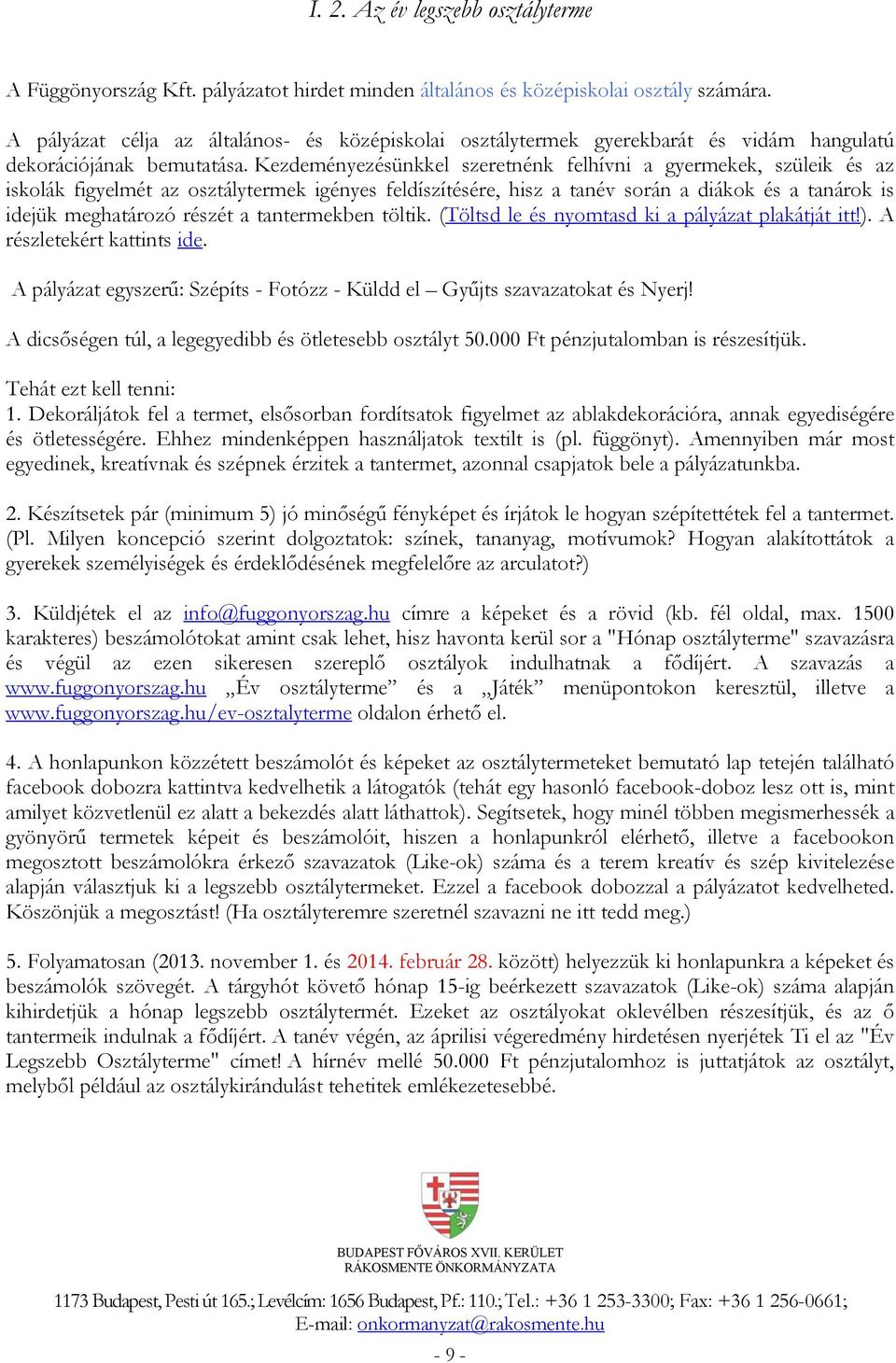 I. 2. Az év legszebb osztályterme

A Függönyország Kft. pályázatot hirdet minden általános és középiskolai osztály számára.

A pályázat célja az általános- és középiskolai osztálytermek gyerekbarát és vidám hangulatú dekorációjának bemutatása. Kezdeményezésünkkel szeretnénk felhívni a gyermekek, szüleik és az iskolák figyelmét az osztálytermek igényes feldíszítésére, hisz a tanév során a diákok és a tanárok is idejük meghatározó részét a tantermekben töltik. (Töltsd le és nyomtasd ki a pályázat plakátját itt!). A részletekért kattints ide.

A pályázat egyszerű: Szépíts - Fotózz - Küldd el – Gyűjts szavazatokat és Nyerj!

A dicsőségen túl, a legegyedibb és ötletesebb osztályt 50.000 Ft pénzjutalomban is részesítjük.

Tehát ezt kell tenni:
1. Dekoráljátok fel a termet, elsősorban fordítsatok figyelmet az ablakdekorációra, annak egyediségére és ötletességére. Ehhez mindenképpen használjatok textilt is (pl. függönyt). Amennyiben már most egyedinek, kreatívnak és szépnek érzitek a tantermet, azonnal csapjatok bele a pályázatunkba.

2. Készítsetek pár (minimum 5) jó minőségű fényképet és írjátok le hogyan szépítettétek fel a tantermet. (Pl. Milyen koncepció szerint dolgoztatok: színek, tananyag, motívumok? Hogyan alakítottátok a gyerekek személyiségek és érdeklődésének megfelelőre az arculatot?)

3. Küldjétek el az info@fuggonyorszag.hu címre a képeket és a rövid (kb. fél oldal, max. 1500 karakteres) beszámolótokat amint csak lehet, hisz havonta kerül sor a "Hónap osztályterme" szavazásra és végül az ezen sikeresen szereplő osztályok indulhatnak a fődíjért. A szavazás a www.fuggonyorszag.hu „Év osztályterme” és a „Játék” menüpontokon keresztül, illetve a www.fuggonyorszag.hu/ev-osztalyterme oldalon érhető el.

4. A honlapunkon közzétett beszámolót és képeket az osztálytermeteket bemutató lap tetején található facebook dobozra kattintva kedvelhetik a látogatók (tehát egy hasonló facebook-doboz lesz ott is, mint amilyet közvetlenül ez alatt a bekezdés alatt láthattok). Segítsetek, hogy minél többen megismerhessék a gyönyörű termetek képeit és beszámolóit, hiszen a honlapunkról elérhető, illetve a facebookon megosztott beszámolókra érkező szavazatok (Like-ok) száma és a terem kreatív és szép kivitelezése alapján választjuk ki a legszebb osztálytermeket. Ezzel a facebook dobozzal a pályázatot kedvelheted. Köszönjük a megosztást! (Ha osztályteremre szeretnél szavazni ne itt tedd meg.)

5. Folyamatosan (2013. november 1. és 2014. február 28. között) helyezzük ki honlapunkra a képeket és beszámolók szövegét. A tárgyhót követő hónap 15-ig beérkezett szavazatok (Like-ok) száma alapján kihirdetjük a hónap legszebb osztálytermét. Ezeket az osztályokat oklevélben részesítjük, és az ő tantermeik indulnak a fődíjért. A tanév végén, az áprilisi végeredmény hirdetésen nyerjétek Ti el az "Év Legszebb Osztályterme" címet! A hírnév mellé 50.000 Ft pénzjutalomhoz is juttatjátok az osztályt, melyből például az osztálykirándulást tehetitek emlékezetesebbé.

BUDAPEST FŐVÁROS XVII. KERÜLET
RÁKOSMENTE ÖNKORMÁNYZATA

1173 Budapest, Pesti út 165.; Levélcím: 1656 Budapest, Pf.: 110.; Tel.: +36 1 253-3300; Fax: +36 1 256-0661;
E-mail: onkormanyzat@rakosmente.hu

- 9 -